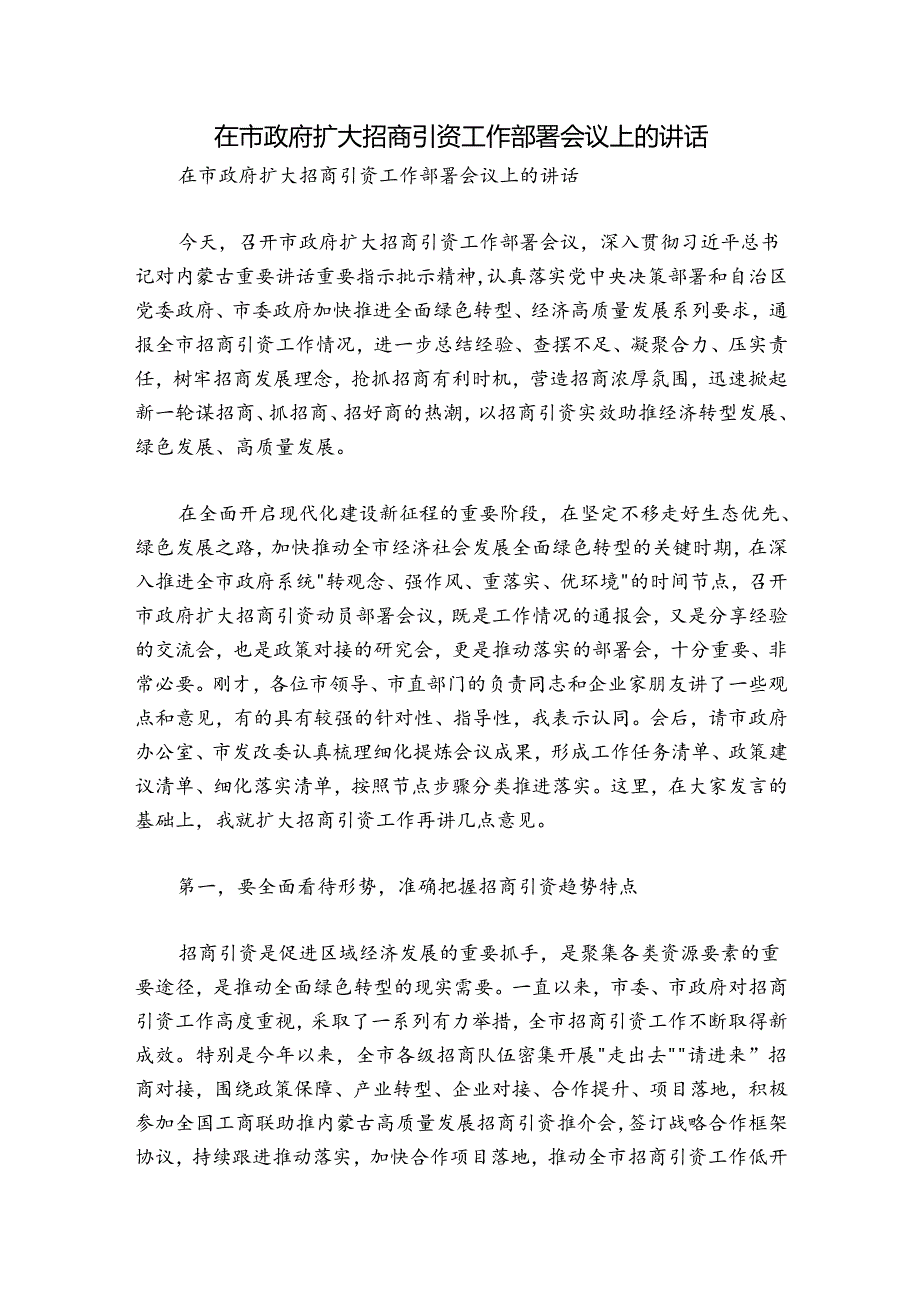 在市政府扩大招商引资工作部署会议上的讲话

在市政府扩大招商引资工作部署会议上的讲话

今天，召开市政府扩大招商引资工作部署会议，深入贯彻习近平总书记对内蒙古重要讲话重要指示批示精神，认真落实党中央决策部署和自治区党委政府、市委政府加快推进全面绿色转型、经济高质量发展系列要求，通报全市招商引资工作情况，进一步总结经验、查摆不足、凝聚合力、压实责任，树牢招商发展理念，抢抓招商有利时机，营造招商浓厚氛围，迅速掀起新一轮谋招商、抓招商、招好商的热潮，以招商引资实效助推经济转型发展、绿色发展、高质量发展。

在全面开启现代化建设新征程的重要阶段，在坚定不移走好生态优先、绿色发展之路，加快推动全市经济社会发展全面绿色转型的关键时期，在深入推进全市政府系统"转观念、强作风、重落实、优环境"的时间节点，召开市政府扩大招商引资动员部署会议，既是工作情况的通报会，又是分享经验的交流会，也是政策对接的研究会，更是推动落实的部署会，十分重要、非常必要。刚才，各位市领导、市直部门的负责同志和企业家朋友讲了一些观点和意见，有的具有较强的针对性、指导性，我表示认同。会后，请市政府办公室、市发改委认真梳理细化提炼会议成果，形成工作任务清单、政策建议清单、细化落实清单，按照节点步骤分类推进落实。这里，在大家发言的基础上，我就扩大招商引资工作再讲几点意见。

第一，要全面看待形势，准确把握招商引资趋势特点

招商引资是促进区域经济发展的重要抓手，是聚集各类资源要素的重要途径，是推动全面绿色转型的现实需要。一直以来，市委、市政府对招商引资工作高度重视，采取了一系列有力举措，全市招商引资工作不断取得新成效。特别是今年以来，全市各级招商队伍密集开展"走出去""请进来”招商对接，围绕政策保障、产业转型、企业对接、合作提升、项目落地，积极参加全国工商联助推内蒙古高质量发展招商引资推介会，签订战略合作框架协议，持续跟进推动落实，加快合作项目落地，推动全市招商引资工作低开